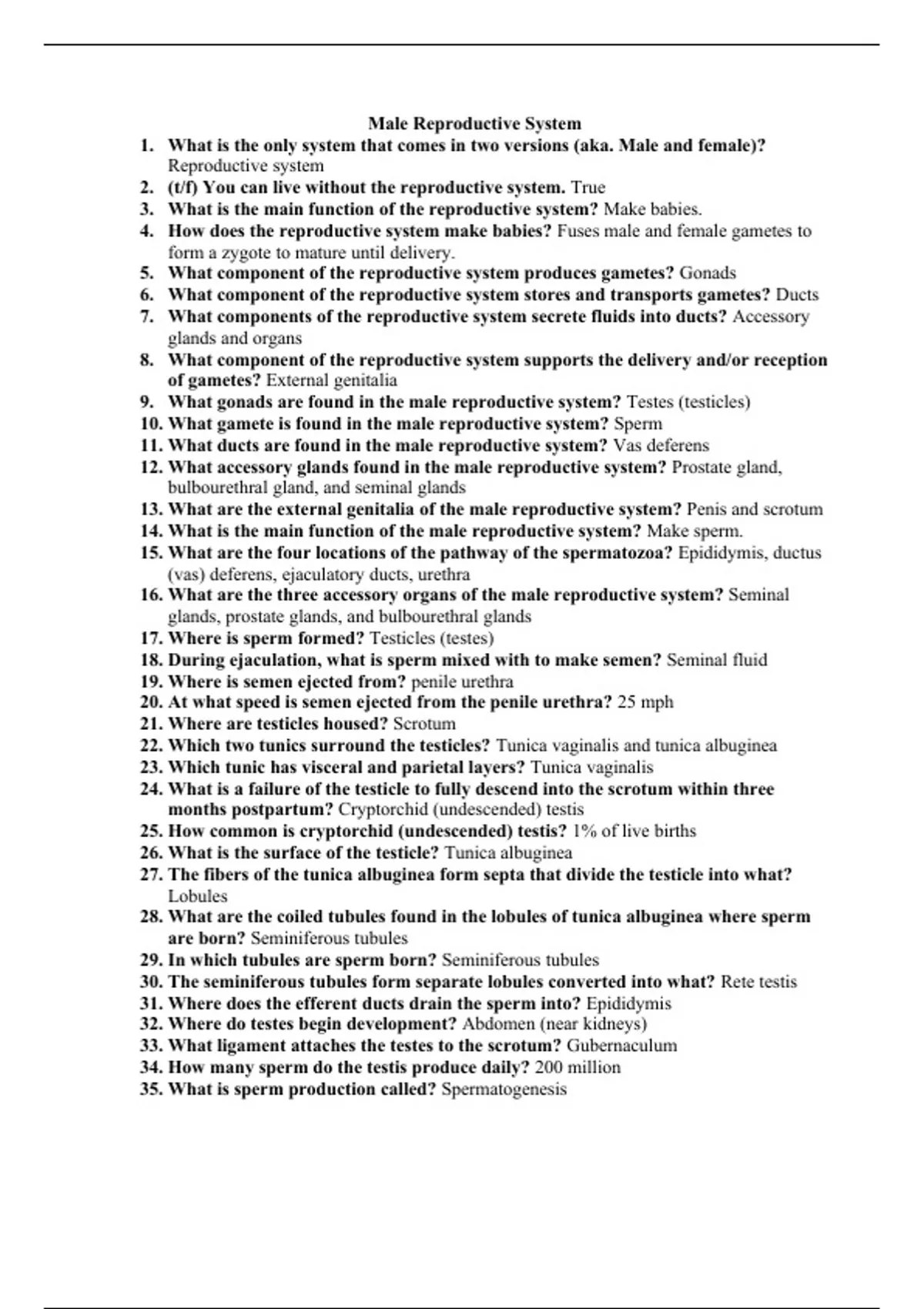 Male Reproductive System

1. What is the only system that comes in two versions (aka. Male and female)? Reproductive system
2. (t/f) You can live without the reproductive system. True
3. What is the main function of the reproductive system? Make babies.
4. How does the reproductive system make babies? Fuses male and female gametes to form a zygote to mature until delivery.
5. What component of the reproductive system produces gametes? Gonads
6. What component of the reproductive system stores and transports gametes? Ducts
7. What components of the reproductive system secrete fluids into ducts? Accessory glands and organs
8. What component of the reproductive system supports the delivery and/or reception of gametes? External genitalia
9. What gonads are found in the male reproductive system? Testes (testicles)
10. What gamete is found in the male reproductive system? Sperm
11. What ducts are found in the male reproductive system? Vas deferens
12. What accessory glands found in the male reproductive system? Prostate gland, bulbourethral gland, and seminal glands
13. What are the external genitalia of the male reproductive system? Penis and scrotum
14. What is the main function of the male reproductive system? Make sperm.
15. What are the four locations of the pathway of the spermatozoa? Epididymis, ductus (vas) deferens, ejaculatory ducts, urethra
16. What are the three accessory organs of the male reproductive system? Seminal glands, prostate glands, and bulbourethral glands
17. Where is sperm formed? Testicles (testes)
18. During ejaculation, what is sperm mixed with to make semen? Seminal fluid
19. Where is semen ejected from? penile urethra
20. At what speed is semen ejected from the penile urethra? 25 mph
21. Where are testicles housed? Scrotum
22. Which two tunics surround the testicles? Tunica vaginalis and tunica albuginea
23. Which tunic has visceral and parietal layers? Tunica vaginalis
24. What is a failure of the testicle to fully descend into the scrotum within three months postpartum? Cryptorchid (undescended) testis
25. How common is cryptorchid (undescended) testis? 1% of live births
26. What is the surface of the testicle? Tunica albuginea
27. The fibers of the tunica albuginea form septa that divide the testicle into what? Lobules
28. What are the coiled tubules found in the lobules of tunica albuginea where sperm are born? Seminiferous tubules
29. In which tubules are sperm born? Seminiferous tubules
30. The seminiferous tubules form separate lobules converted into what? Rete testis
31. Where does the efferent ducts drain the sperm into? Epididymis
32. Where do testes begin development? Abdomen (near kidneys)
33. What ligament attaches the testes to the scrotum? Gubernaculum
34. How many sperm do the testis produce daily? 200 million
35. What is sperm production called? Spermatogenesis